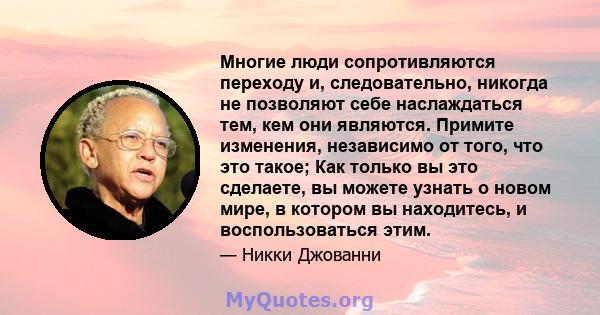 Многие люди сопротивляются переходу и, следовательно, никогда не позволяют себе наслаждаться тем, кем они являются. Примите изменения, независимо от того, что это такое; Как только вы это сделаете, вы можете узнать о новом мире, в котором вы находитесь, и воспользоваться этим.

— Никки Джованни

MyQuotes.org